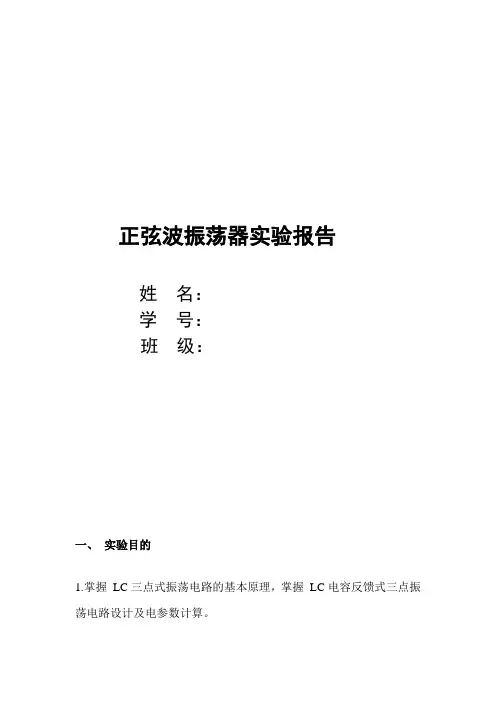 正弦波振荡器实验报告

姓　名：
学　号：
班　级：

一、 实验目的

1.掌握 LC 三点式振荡电路的基本原理，掌握 LC 电容反馈式三点振荡电路设计及电参数计算。